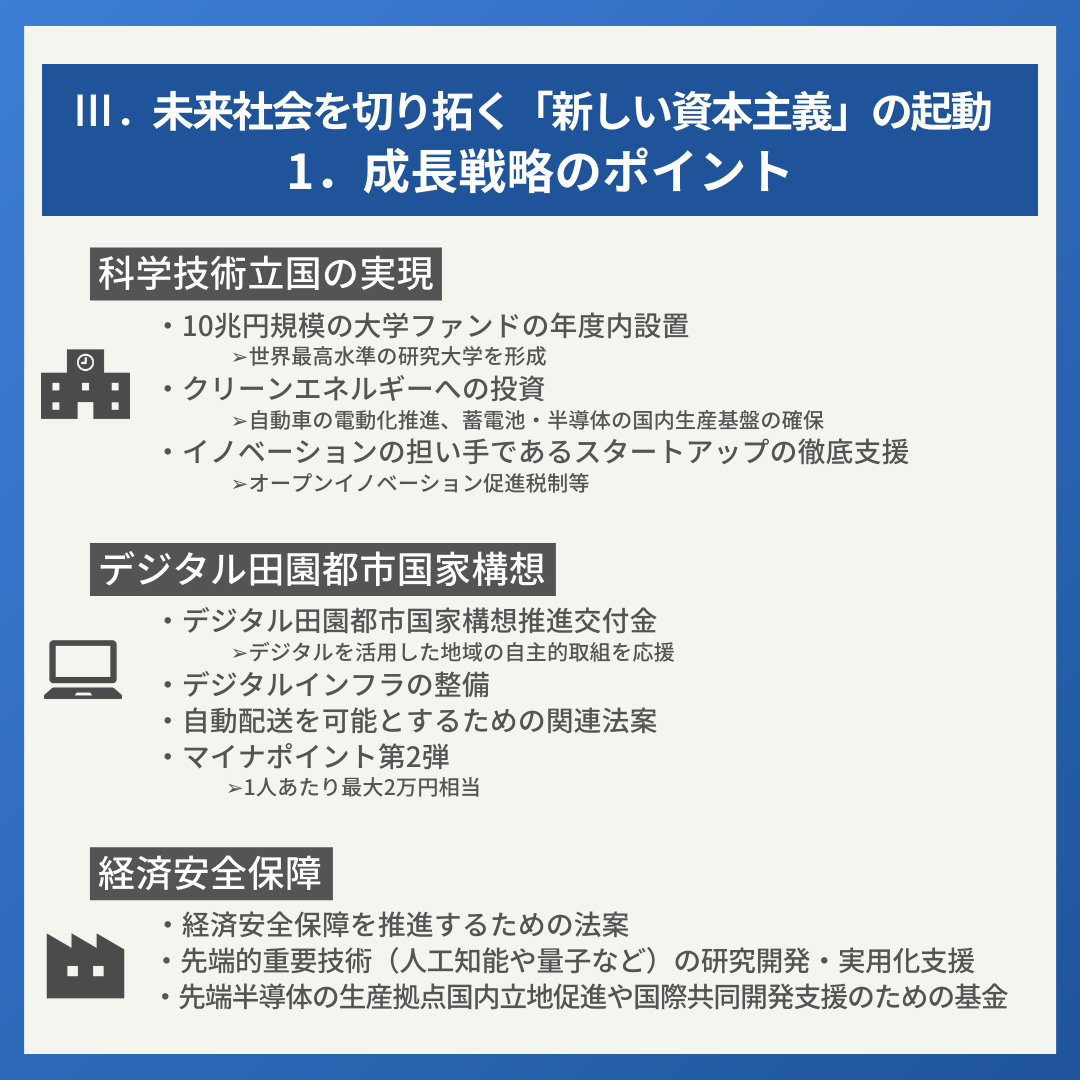 Ⅲ．未来社会を切り拓く「新しい資本主義」の起動
１．成長戦略のポイント

科学技術立国の実現

・10兆円規模の大学ファンドの年度内設置
➢世界最高水準の研究大学を形成
・クリーンエネルギーへの投資
➢自動車の電動化推進、蓄電池・半導体の国内生産基盤の確保
・イノベーションの担い手であるスタートアップの徹底支援
➢オープンイノベーション促進税制等

デジタル田園都市国家構想

・デジタル田園都市国家構想推進交付金
➢デジタルを活用した地域の自主的取組を応援
・デジタルインフラの整備
・自動配送を可能とするための関連法案
・マイナポイント第2弾
➢1人あたり最大2万円相当

経済安全保障

・経済安全保障を推進するための法案
・先端的重要技術（人工知能や量子など）の研究開発・実用化支援
・先端半導体の生産拠点国内立地促進や国際共同開発支援のための基金